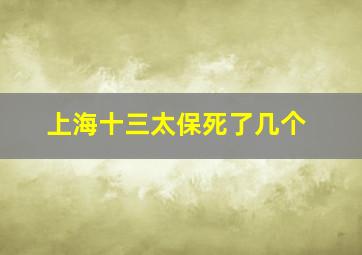 上海十三太保死了几个